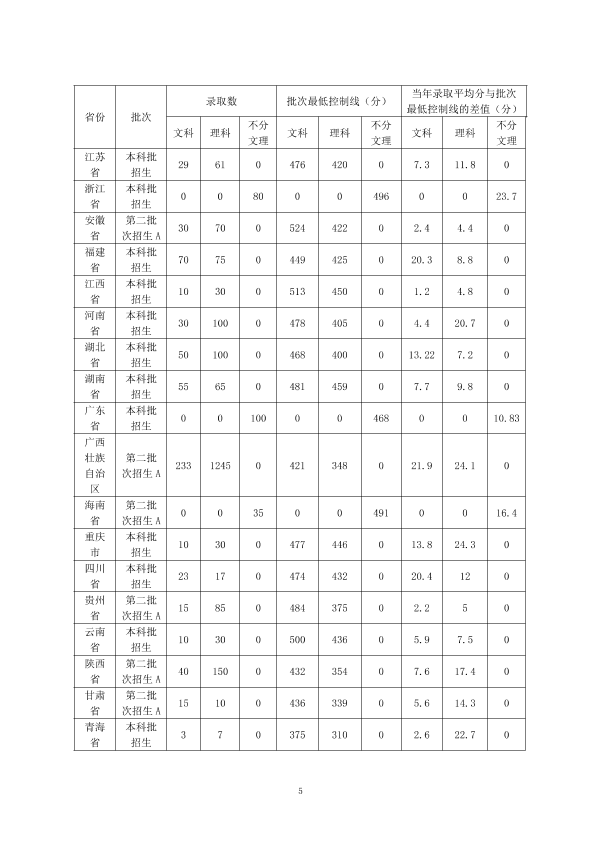 | 省份 | 批次 | 录取数 |  |  | 批次最低控制线（分） |  |  | 当年录取平均分与批次最低控制线的差值（分） |  |  |
|---|---|---|---|---|---|---|---|---|---|---|
|  |  | 文科 | 理科 | 不分文理 | 文科 | 理科 | 不分文理 | 文科 | 理科 | 不分文理 |
| 江苏省 | 本科批招生 | 29 | 61 | 0 | 476 | 420 | 0 | 7.3 | 11.8 | 0 |
| 浙江省 | 本科批招生 | 0 | 0 | 80 | 0 | 0 | 496 | 0 | 0 | 23.7 |
| 安徽省 | 第二批次招生A | 30 | 70 | 0 | 524 | 422 | 0 | 2.4 | 4.4 | 0 |
| 福建省 | 本科批招生 | 70 | 75 | 0 | 449 | 425 | 0 | 20.3 | 8.8 | 0 |
| 江西省 | 本科批招生 | 10 | 30 | 0 | 513 | 450 | 0 | 1.2 | 4.8 | 0 |
| 河南省 | 本科批招生 | 30 | 100 | 0 | 478 | 405 | 0 | 4.4 | 20.7 | 0 |
| 湖北省 | 本科批招生 | 50 | 100 | 0 | 468 | 400 | 0 | 13.22 | 7.2 | 0 |
| 湖南省 | 本科批招生 | 55 | 65 | 0 | 481 | 459 | 0 | 7.7 | 9.8 | 0 |
| 广东省 | 本科批招生 | 0 | 0 | 100 | 0 | 0 | 468 | 0 | 0 | 10.83 |
| 广西壮族自治区 | 第二批次招生A | 233 | 1245 | 0 | 421 | 348 | 0 | 21.9 | 24.1 | 0 |
| 海南省 | 第二批次招生A | 0 | 0 | 35 | 0 | 0 | 491 | 0 | 0 | 16.4 |
| 重庆市 | 本科批招生 | 10 | 30 | 0 | 477 | 446 | 0 | 13.8 | 24.3 | 0 |
| 四川省 | 本科批招生 | 23 | 17 | 0 | 474 | 432 | 0 | 20.4 | 12 | 0 |
| 贵州省 | 第二批次招生A | 15 | 85 | 0 | 484 | 375 | 0 | 2.2 | 5 | 0 |
| 云南省 | 本科批招生 | 10 | 30 | 0 | 500 | 436 | 0 | 5.9 | 7.5 | 0 |
| 陕西省 | 第二批次招生A | 40 | 150 | 0 | 432 | 354 | 0 | 7.6 | 17.4 | 0 |
| 甘肃省 | 第二批次招生A | 15 | 10 | 0 | 436 | 339 | 0 | 5.6 | 14.3 | 0 |
| 青海省 | 本科批招生 | 3 | 7 | 0 | 375 | 310 | 0 | 2.6 | 22.7 | 0 |

5